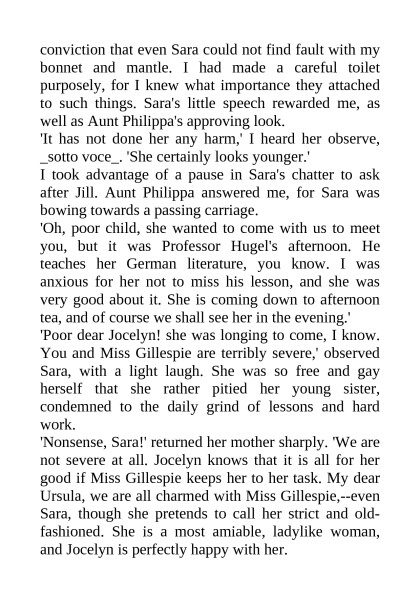 conviction that even Sara could not find fault with my bonnet and mantle. I had made a careful toilet purposely, for I knew what importance they attached to such things. Sara's little speech rewarded me, as well as Aunt Philippa's approving look.

'It has not done her any harm,' I heard her observe, _sotto voce_. 'She certainly looks younger.'

I took advantage of a pause in Sara's chatter to ask after Jill. Aunt Philippa answered me, for Sara was bowing towards a passing carriage.

'Oh, poor child, she wanted to come with us to meet you, but it was Professor Hugel's afternoon. He teaches her German literature, you know. I was anxious for her not to miss his lesson, and she was very good about it. She is coming down to afternoon tea, and of course we shall see her in the evening.'

'Poor dear Jocelyn! she was longing to come, I know. You and Miss Gillespie are terribly severe,' observed Sara, with a light laugh. She was so free and gay herself that she rather pitied her young sister, condemned to the daily grind of lessons and hard work.

'Nonsense, Sara!' returned her mother sharply. 'We are not severe at all. Jocelyn knows that it is all for her good if Miss Gillespie keeps her to her task. My dear Ursula, we are all charmed with Miss Gillespie,--even Sara, though she pretends to call her strict and old-fashioned. She is a most amiable, ladylike woman, and Jocelyn is perfectly happy with her.